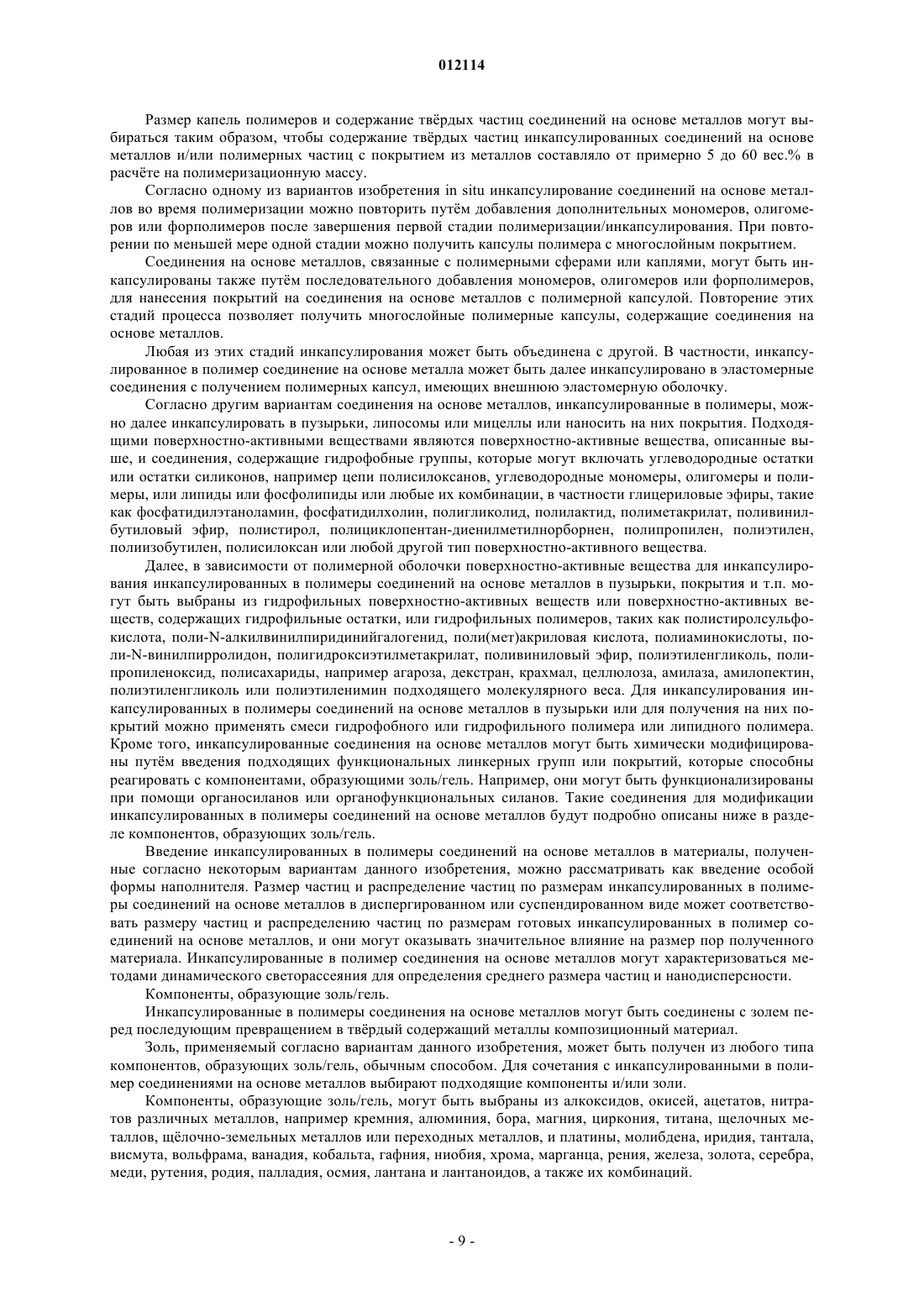 012114

Размер капель полимеров и содержание твёрдых частиц соединений на основе металлов могут выбираться таким образом, чтобы содержание твёрдых частиц инкапсулированных соединений на основе металлов и/или полимерных частиц с покрытием из металлов составляло от примерно 5 до 60 вес.% в расчёте на полимеризационную массу.

Согласно одному из вариантов изобретения in situ инкапсулирование соединений на основе металлов во время полимеризации можно повторить путём добавления дополнительных мономеров, олигомеров или форполимеров после завершения первой стадии полимеризации/инкапсулирования. При повторении по меньшей мере одной стадии можно получить капсулы полимера с многослойным покрытием.

Соединения на основе металлов, связанные с полимерными сферами или каплями, могут быть инкапсулированы также путём последовательного добавления мономеров, олигомеров или форполимеров, для нанесения покрытий на соединения на основе металлов с полимерной капсулой. Повторение этих стадий процесса позволяет получить многослойные полимерные капсулы, содержащие соединения на основе металлов.

Любая из этих стадий инкапсулирования может быть объединена с другой. В частности, инкапсулированное в полимер соединение на основе металла может быть далее инкапсулировано в эластомерные соединения с получением полимерных капсул, имеющих внешнюю эластомерную оболочку.

Согласно другим вариантам соединения на основе металлов, инкапсулированные в полимеры, можно далее инкапсулировать в пузырьки, липосомы или мицеллы или наносить на них покрытия. Подходящими поверхностно-активными веществами являются поверхностно-активные вещества, описанные выше, и соединения, содержащие гидрофобные группы, которые могут включать углеводородные остатки или остатки силиконов, например цепи полисилоксанов, углеводородные мономеры, олигомеры и полимеры, или липиды или фосфолипиды или любые их комбинации, в частности глицериловые эфиры, такие как фосфатидилэтаноламин, фосфатидилхолин, полигликолид, полилактид, полиметакрилат, поливинилбутиловый эфир, полистирол, полициклопентан-диенилметилнорборнен, полипропилен, полиэтилен, полиизобутилен, полисилоксан или любой другой тип поверхностно-активного вещества.

Далее, в зависимости от полимерной оболочки поверхностно-активные вещества для инкапсулирования инкапсулированных в полимеры соединений на основе металлов в пузырьки, покрытия и т.п. могут быть выбраны из гидрофильных поверхностно-активных веществ или поверхностно-активных веществ, содержащих гидрофильные остатки, или гидрофильных полимеров, таких как полистиролсульфокислота, поли-N-алкилвинилпиридинийгалогенид, поли(мет)акриловая кислота, полиаминокислоты, поли-N-винилпирролидон, полигидроксиэтилметакрилат, поливиниловый эфир, полиэтиленгликоль, полипропиленоксид, полисахариды, например агароза, декстран, крахмал, целлюлоза, амилаза, амилопектин, полиэтиленгликоль или полиэтиленимин подходящего молекулярного веса. Для инкапсулирования инкапсулированных в полимеры соединений на основе металлов в пузырьки или для получения на них покрытий можно применять смеси гидрофобного или гидрофильного полимера или липидного полимера. Кроме того, инкапсулированные соединения на основе металлов могут быть химически модифицированы путём введения подходящих функциональных линкерных групп или покрытий, которые способны реагировать с компонентами, образующими золь/гель. Например, они могут быть функционализированы при помощи органосиланов или органофункциональных силанов. Такие соединения для модификации инкапсулированных в полимеры соединений на основе металлов будут подробно описаны ниже в разделе компонентов, образующих золь/гель.

Введение инкапсулированных в полимеры соединений на основе металлов в материалы, полученные согласно некоторым вариантам данного изобретения, можно рассматривать как введение особой формы наполнителя. Размер частиц и распределение частиц по размерам инкапсулированных в полимеры соединений на основе металлов в диспергированном или суспендированном виде может соответствовать размеру частиц и распределению частиц по размерам готовых инкапсулированных в полимер соединений на основе металлов, и они могут оказывать значительное влияние на размер пор полученного материала. Инкапсулированные в полимер соединения на основе металлов могут характеризоваться методами динамического светорассеяния для определения среднего размера частиц и нанодисперсности.

Компоненты, образующие золь/гель.

Инкапсулированные в полимеры соединения на основе металлов могут быть соединены с золем перед последующим превращением в твёрдый содержащий металлы композиционный материал.

Золь, применяемый согласно вариантам данного изобретения, может быть получен из любого типа компонентов, образующих золь/гель, обычным способом. Для сочетания с инкапсулированными в полимер соединениями на основе металлов выбирают подходящие компоненты и/или золи.

Компоненты, образующие золь/гель, могут быть выбраны из алкоксидов, окисей, ацетатов, нитратов различных металлов, например кремния, алюминия, бора, магния, циркония, титана, щелочных металлов, щёлочно-земельных металлов или переходных металлов, и платины, молибдена, иридия, тантала, висмута, вольфрама, ванадия, кобальта, гафния, ниобия, хрома, марганца, рения, железа, золота, серебра, меди, рутения, родия, палладия, осмия, лантана и лантаноидов, а также их комбинаций.

- 9 -